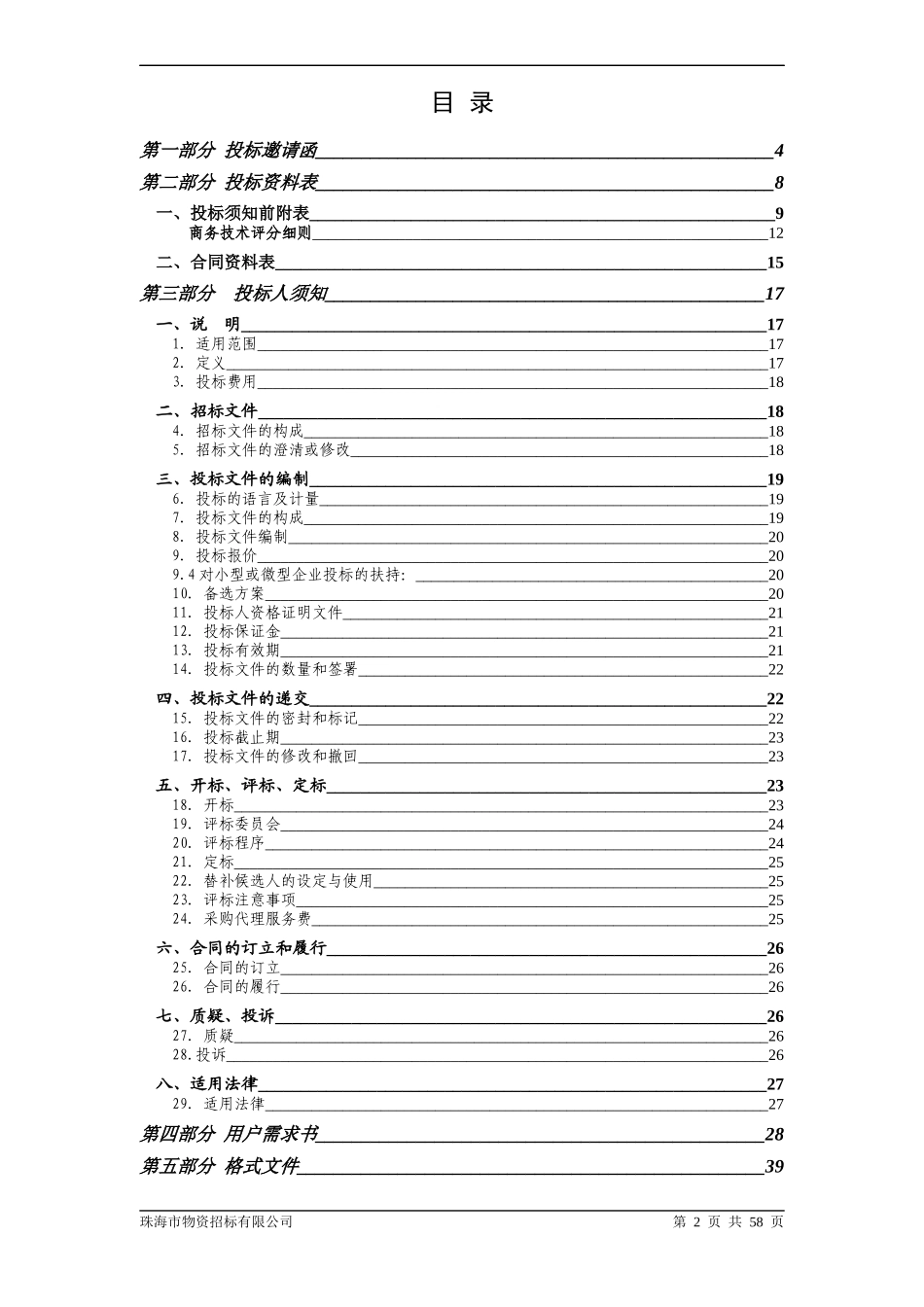 目 录

第一部分 投标邀请函 4

第二部分 投标资料表 8

一、投标须知前附表 9
商务技术评分细则 12

二、合同资料表 15

第三部分 投标人须知 17

一、说 明 17
1. 适用范围 17
2. 定义 17
3. 投标费用 18

二、招标文件 18
4. 招标文件的构成 18
5. 招标文件的澄清或修改 18

三、投标文件的编制 19
6. 投标的语言及计量 19
7. 投标文件的构成 19
8. 投标文件编制 20
9. 投标报价 20
9.4 对小型或微型企业投标的扶持: 20
10. 备选方案 20
11. 投标人资格证明文件 21
12. 投标保证金 21
13. 投标有效期 21
14. 投标文件的数量和签署 22

四、投标文件的递交 22
15. 投标文件的密封和标记 22
16. 投标截止期 23
17. 投标文件的修改和撤回 23

五、开标、评标、定标 23
18. 开标 23
19. 评标委员会 24
20. 评标程序 24
21. 定标 25
22. 替补候选人的设定与使用 25
23. 评标注意事项 25
24. 采购代理服务费 25

六、合同的订立和履行 26
25. 合同的订立 26
26. 合同的履行 26

七、质疑、投诉 26
27. 质疑 26
28.投诉 26

八、适用法律 27
29. 适用法律 27

第四部分 用户需求书 28

第五部分 格式文件 39

珠海市物资招标有限公司 第 2 页 共 58 页